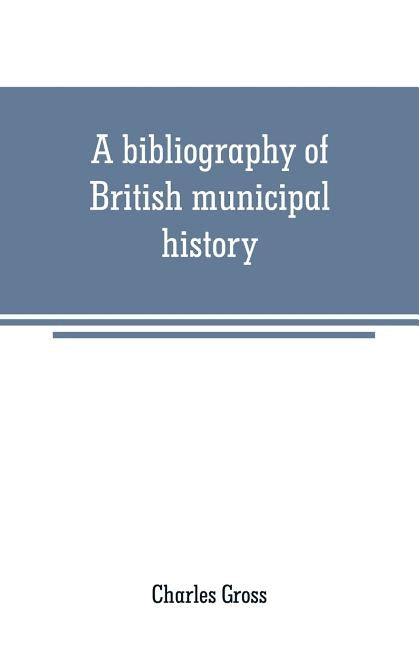 A bibliography of British municipal history

Charles Gross